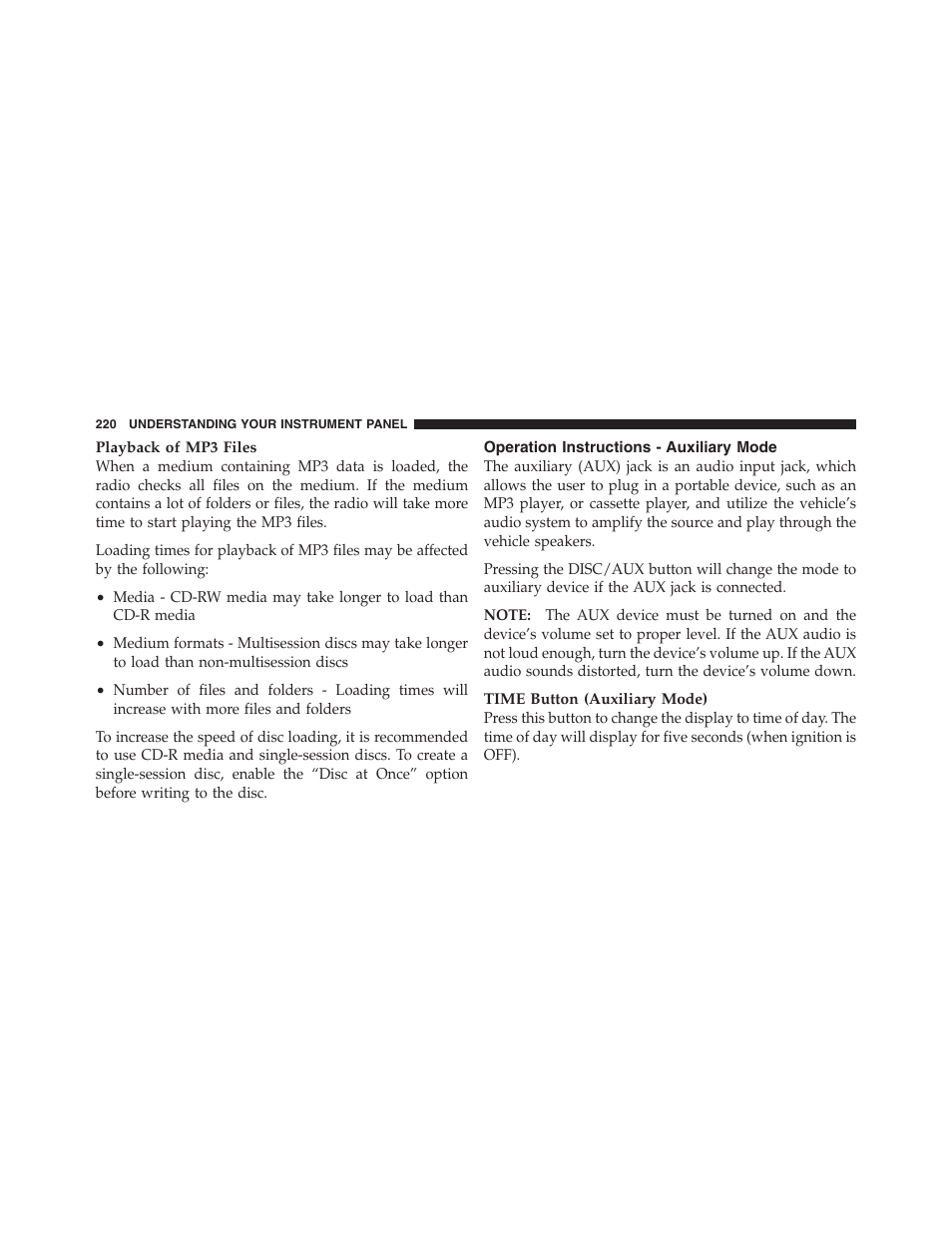 220 UNDERSTANDING YOUR INSTRUMENT PANEL

Playback of MP3 Files
When a medium containing MP3 data is loaded, the radio checks all files on the medium. If the medium contains a lot of folders or files, the radio will take more time to start playing the MP3 files.

Loading times for playback of MP3 files may be affected by the following:

• Media - CD-RW media may take longer to load than CD-R media

• Medium formats - Multisession discs may take longer to load than non-multisession discs

• Number of files and folders - Loading times will increase with more files and folders

To increase the speed of disc loading, it is recommended to use CD-R media and single-session discs. To create a single-session disc, enable the “Disc at Once” option before writing to the disc.

Operation Instructions - Auxiliary Mode
The auxiliary (AUX) jack is an audio input jack, which allows the user to plug in a portable device, such as an MP3 player, or cassette player, and utilize the vehicle’s audio system to amplify the source and play through the vehicle speakers.

Pressing the DISC/AUX button will change the mode to auxiliary device if the AUX jack is connected.

NOTE: The AUX device must be turned on and the device’s volume set to proper level. If the AUX audio is not loud enough, turn the device’s volume up. If the AUX audio sounds distorted, turn the device’s volume down.

TIME Button (Auxiliary Mode)
Press this button to change the display to time of day. The time of day will display for five seconds (when ignition is OFF).